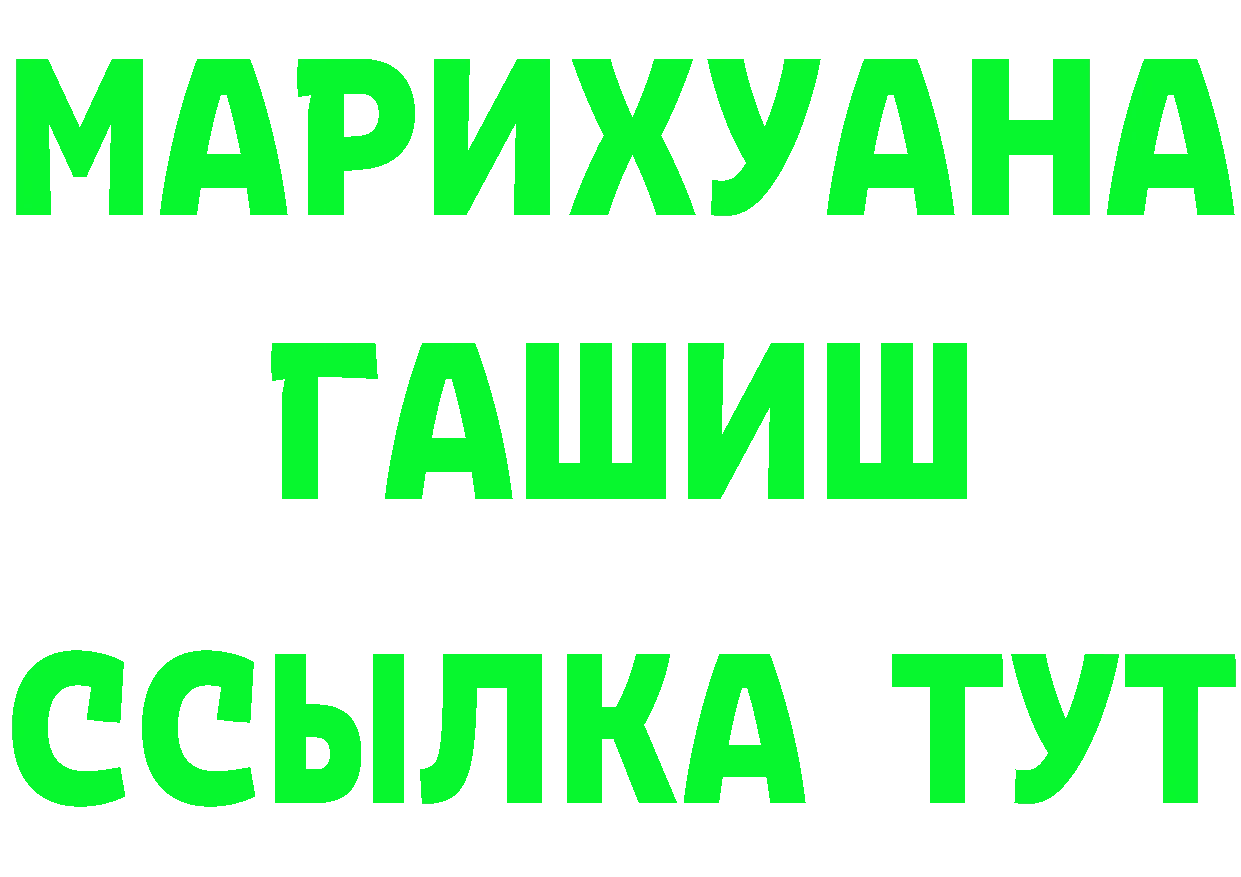 МАРИХУАНА
ГАШИШ
ССЫЛКА ТУТ